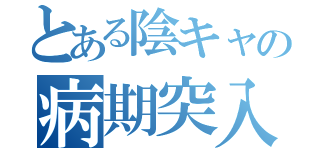 とある陰キャの
病期突入